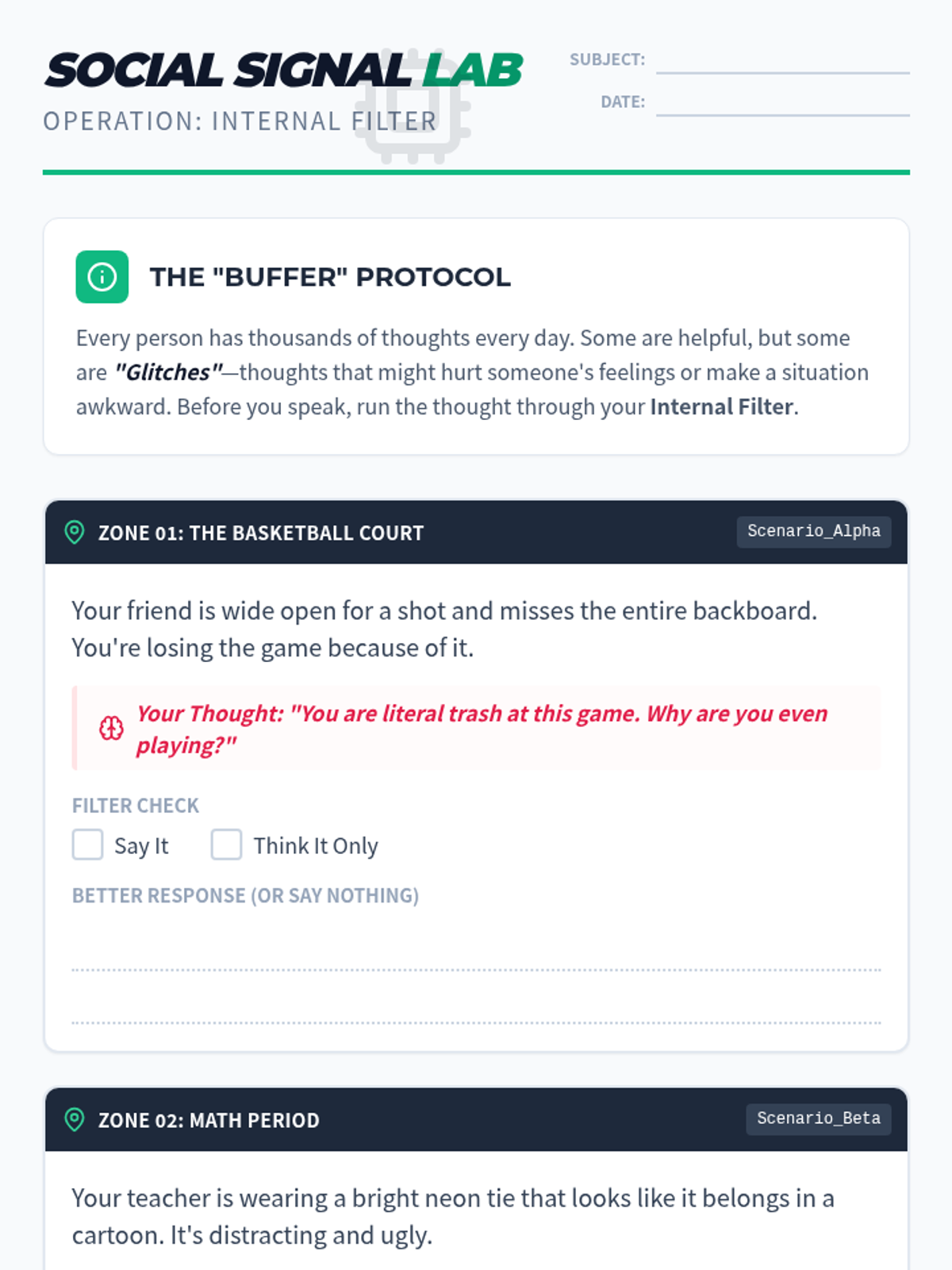 SOCIAL SIGNAL LAB
OPERATION: INTERNAL FILTER

SUBJECT: ____
DATE: ____

THE "BUFFER" PROTOCOL

Every person has thousands of thoughts every day. Some are helpful, but some are "Glitches"—thoughts that might hurt someone's feelings or make a situation awkward. Before you speak, run the thought through your Internal Filter.

ZONE 01: THE BASKETBALL COURT
Scenario_Alpha

Your friend is wide open for a shot and misses the entire backboard. You're losing the game because of it.

Your Thought: "You are literal trash at this game. Why are you even playing?"

FILTER CHECK
☐ Say It ☐ Think It Only

BETTER RESPONSE (OR SAY NOTHING)

____

____

ZONE 02: MATH PERIOD
Scenario_Beta

Your teacher is wearing a bright neon tie that looks like it belongs in a cartoon. It's distracting and ugly.